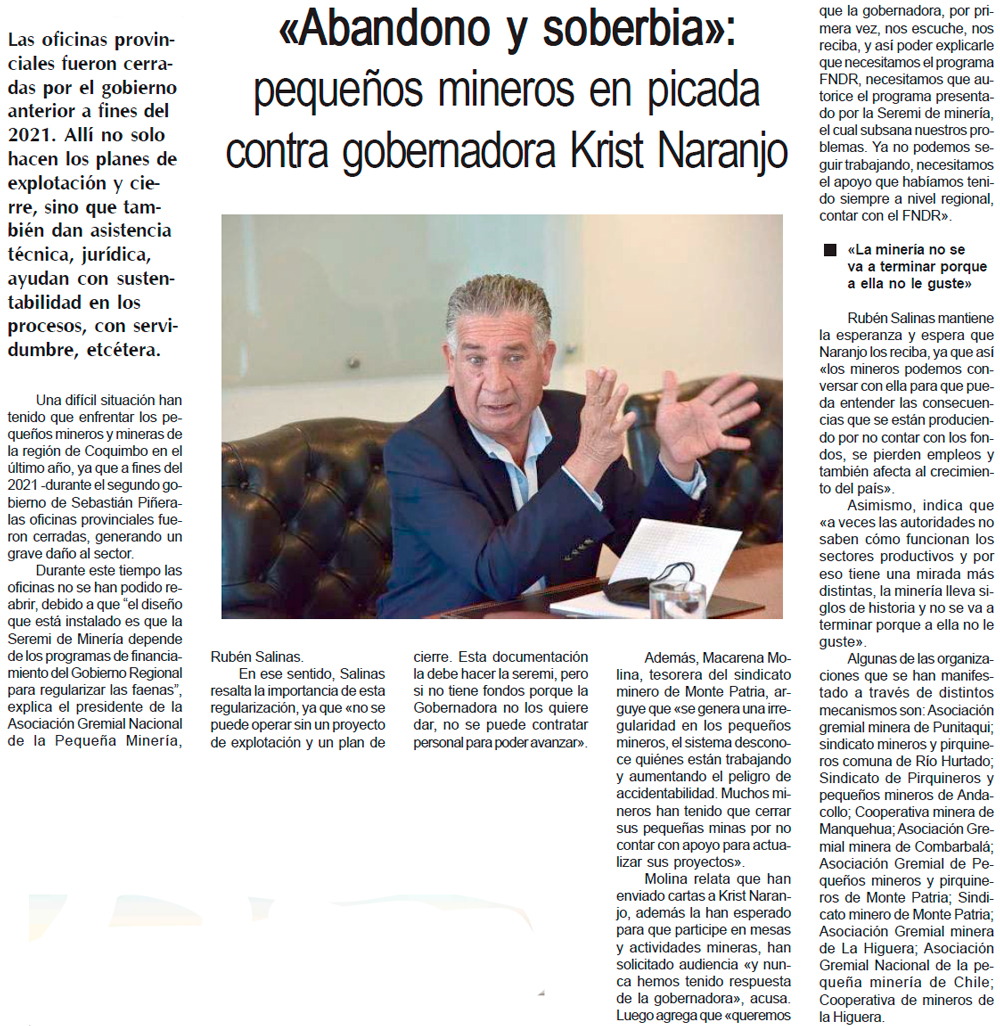 «Abandono y soberbia»: pequeños mineros en picada contra gobernadora Krist Naranjo

Las oficinas provinciales fueron cerradas por el gobierno anterior a fines del 2021. Allí no solo hacen los planes de explotación y cierre, sino que también dan asistencia técnica, jurídica, ayudan con sustentabilidad en los procesos, con servidumbre, etcétera.

Una difícil situación han tenido que enfrentar los pequeños mineros y mineras de la región de Coquimbo en el último año, ya que a fines del 2021 -durante el segundo gobierno de Sebastián Piñera- las oficinas provinciales fueron cerradas, generando un grave daño al sector.

Durante este tiempo las oficinas no se han podido reabrir, debido a que "el diseño que está instalado es que la Seremi de Minería depende de los programas de financiamiento del Gobierno Regional para regularizar las faenas", explica el presidente de la Asociación Gremial Nacional de la Pequeña Minería, Rubén Salinas.

En ese sentido, Salinas resalta la importancia de esta regularización, ya que «no se puede operar sin un proyecto de explotación y un plan de cierre. Esta documentación la debe hacer la seremi, pero si no tiene fondos porque la Gobernadora no los quiere dar, no se puede contratar personal para poder avanzar».

Además, Macarena Molina, tesorera del sindicato minero de Monte Patria, arguye que «se genera una irregularidad en los pequeños mineros, el sistema desconoce quiénes están trabajando y aumentando el peligro de accidentabilidad. Muchos mineros han tenido que cerrar sus pequeñas minas por no contar con apoyo para actualizar sus proyectos».

Molina relata que han enviado cartas a Krist Naranjo, además la han esperado para que participe en mesas y actividades mineras, han solicitado audiencia «y nunca hemos tenido respuesta de la gobernadora», acusa. Luego agrega que «queremos que la gobernadora, por primera vez, nos escuche, nos reciba, y así poder explicarle que necesitamos el programa FNDR, necesitamos que autorice el programa presentado por la Seremi de minería, el cual subsana nuestros problemas. Ya no podemos seguir trabajando, necesitamos el apoyo que habíamos tenido siempre a nivel regional, contar con el FNDR».

«La minería no se va a terminar porque a ella no le guste»

Rubén Salinas mantiene la esperanza y espera que Naranjo los reciba, ya que así «los mineros podemos conversar con ella para que pueda entender las consecuencias que se están produciendo por no contar con los fondos, se pierden empleos y también afecta al crecimiento del país».

Asimismo, indica que «a veces las autoridades no saben cómo funcionan los sectores productivos y por eso tiene una mirada más distintas, la minería lleva siglos de historia y no se va a terminar porque a ella no le guste».

Algunas de las organizaciones que se han manifestado a través de distintos mecanismos son: Asociación gremial minera de Punitaqui; sindicato mineros y pirquineros comuna de Río Hurtado; Sindicato de Pirquineros y pequeños mineros de Andacollo; Cooperativa minera de Manquehua; Asociación Gremial minera de Combarbalá; Asociación Gremial de Pequeños mineros y pirquineros de Monte Patria; Sindicato minero de Monte Patria; Asociación Gremial minera de La Higuera; Asociación Gremial Nacional de la pequeña minería de Chile; Cooperativa de mineros de la Higuera.